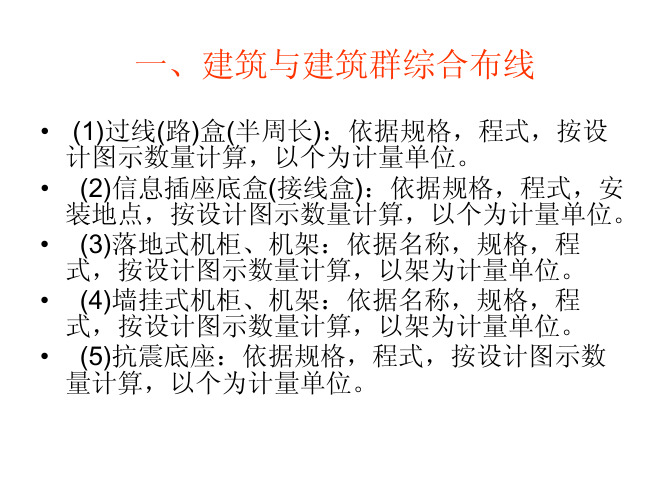 一、建筑与建筑群综合布线

• (1)过线(路)盒(半周长)：依据规格，程式，按设计图示数量计算，以个为计量单位。

• (2)信息插座底盒(接线盒)：依据规格，程式，安装地点，按设计图示数量计算，以个为计量单位。

• (3)落地式机柜、机架：依据名称，规格，程式，按设计图示数量计算，以架为计量单位。

• (4)墙挂式机柜、机架：依据名称，规格，程式，按设计图示数量计算，以架为计量单位。

• (5)抗震底座：依据规格，程式，按设计图示数量计算，以个为计量单位。